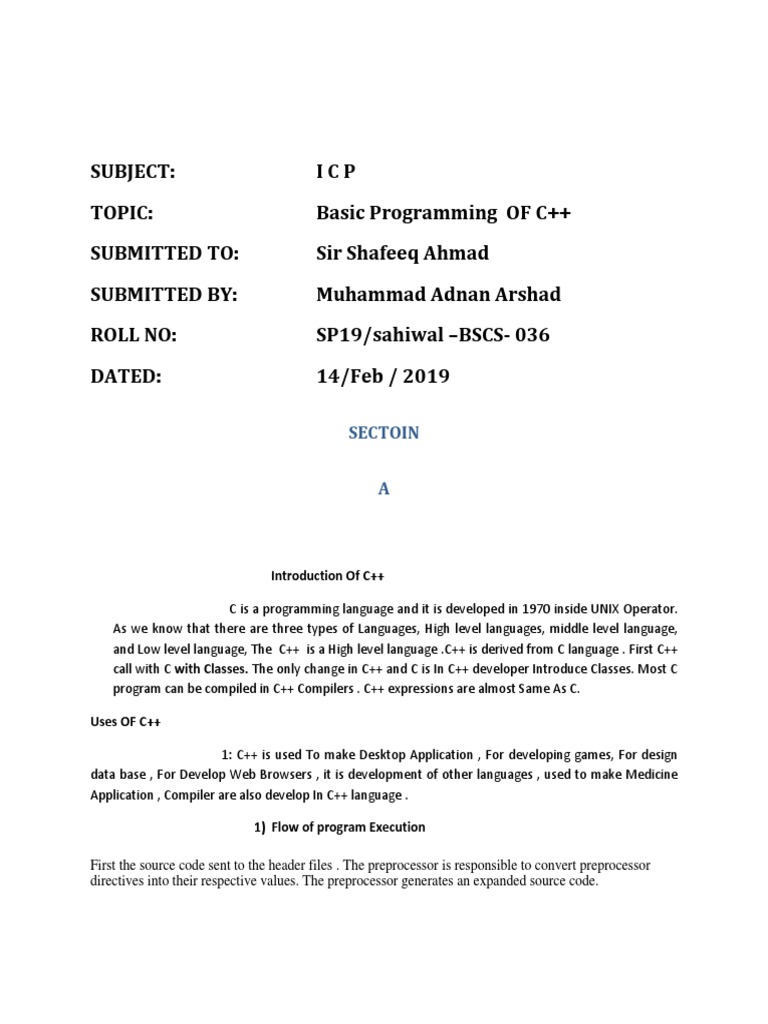 SUBJECT: I C P

TOPIC: Basic Programming OF C++

SUBMITTED TO: Sir Shafeeq Ahmad

SUBMITTED BY: Muhammad Adnan Arshad

ROLL NO: SP19/sahiwal –BSCS- 036

DATED: 14/Feb / 2019

SECTOIN

A

Introduction Of C++

C is a programming language and it is developed in 1970 inside UNIX Operator. As we know that there are three types of Languages, High level languages, middle level language, and Low level language, The C++ is a High level language .C++ is derived from C language . First C++ call with C with Classes. The only change in C++ and C is In C++ developer Introduce Classes. Most C program can be compiled in C++ Compilers . C++ expressions are almost Same As C.

Uses OF C++

1: C++ is used To make Desktop Application , For developing games, For design data base , For Develop Web Browsers , it is development of other languages , used to make Medicine Application , Compiler are also develop In C++ language .

1) Flow of program Execution

First the source code sent to the header files . The preprocessor is responsible to convert preprocessor directives into their respective values. The preprocessor generates an expanded source code.